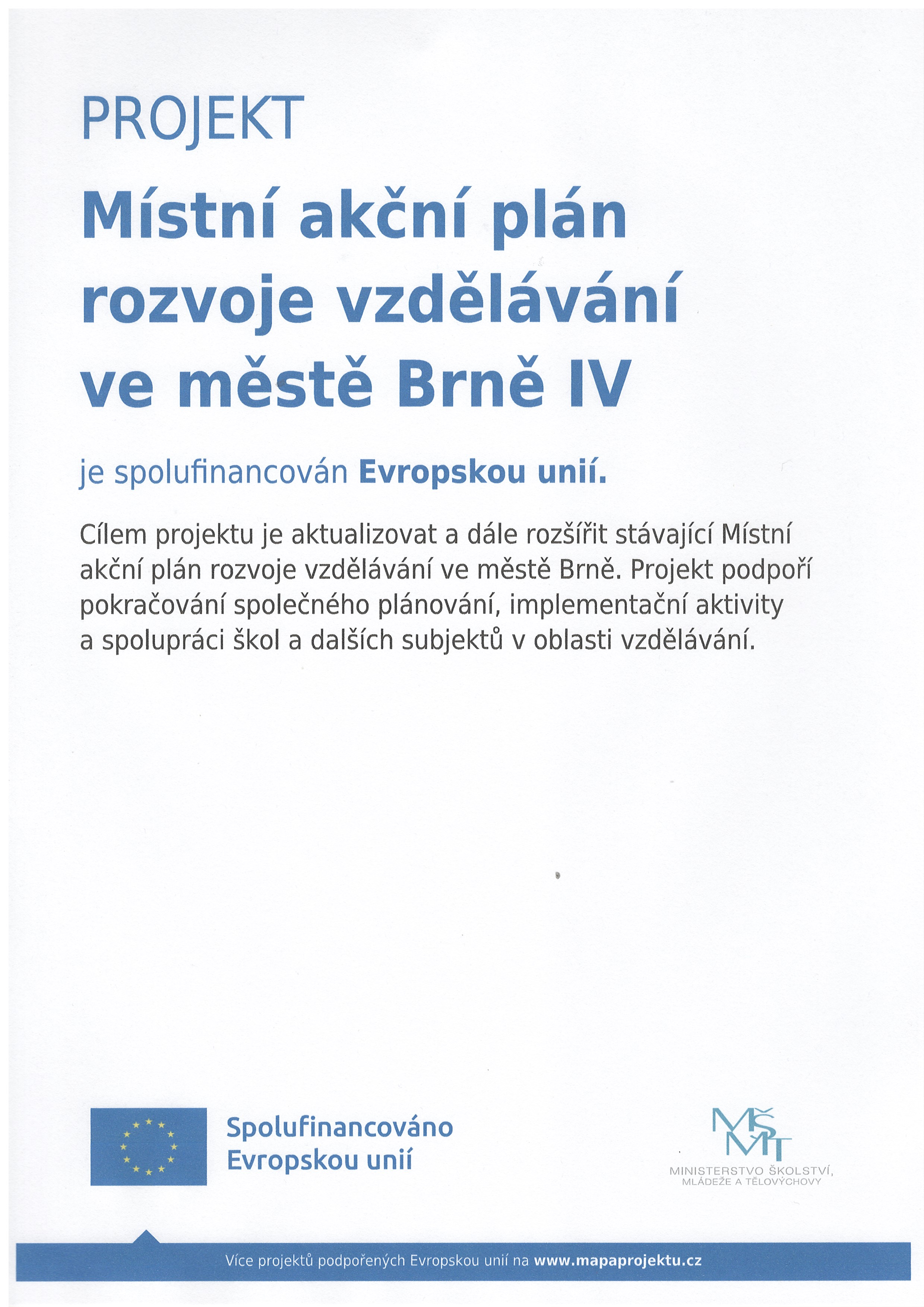 PROJEKT

Místní akční plán rozvoje vzdělávání ve městě Brně IV

je spolufinancován Evropskou unií.

Cílem projektu je aktualizovat a dále rozšířit stávající Místní akční plán rozvoje vzdělávání ve městě Brně. Projekt podpoří pokračování společného plánování, implementační aktivity a spolupráci škol a dalších subjektů v oblasti vzdělávání.

Spolufinancováno Evropskou unií

MŠMT
MINISTERSTVO ŠKOLSTVÍ, MLÁDEŽE A TĚLOVÝCHOVY

Více projektů podpořených Evropskou unií na www.mapaprojektu.cz